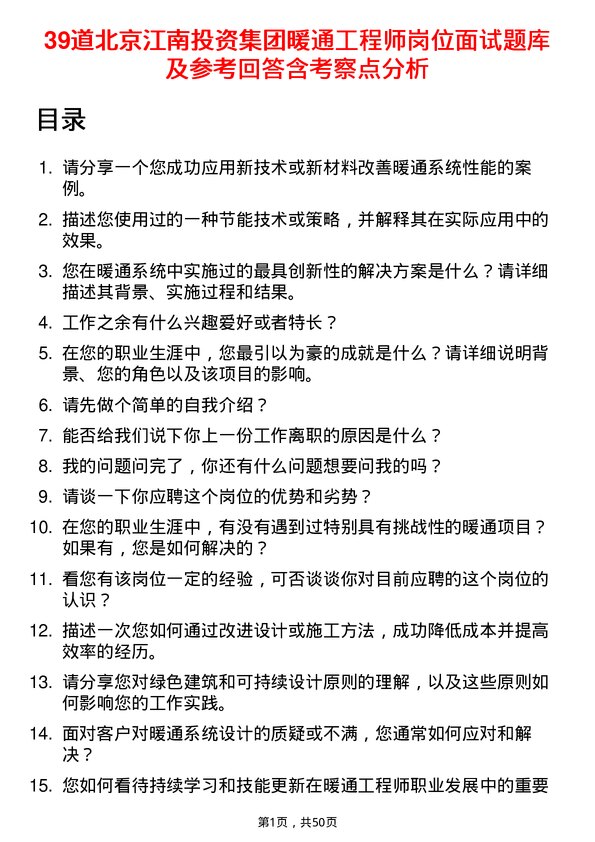 39道北京江南投资集团暖通工程师岗位面试题库及参考回答含考察点分析

目录

1. 请分享一个您成功应用新技术或新材料改善暖通系统性能的案例。
2. 描述您使用过的一种节能技术或策略，并解释其在实际应用中的效果。
3. 您在暖通系统中实施过的最具创新性的解决方案是什么？请详细描述其背景、实施过程和结果。
4. 工作之余有什么兴趣爱好或者特长？
5. 在您的职业生涯中，您最引以为豪的成就是什么？请详细说明背景、您的角色以及该项目的影响。
6. 请先做个简单的自我介绍？
7. 能否给我们说下你上一份工作离职的原因是什么？
8. 我的问题问完了，你还有什么问题想要问我的吗？
9. 请谈一下你应聘这个岗位的优势和劣势？
10. 在您的职业生涯中，有没有遇到过特别具有挑战性的暖通项目？如果有，您是如何解决的？
11. 看您有该岗位一定的经验，可否谈谈你对目前应聘的这个岗位的认识？
12. 描述一次您如何通过改进设计或施工方法，成功降低成本并提高效率的经历。
13. 请分享您对绿色建筑和可持续设计原则的理解，以及这些原则如何影响您的工作实践。
14. 面对客户对暖通系统设计的质疑或不满，您通常如何应对和解决？
15. 您如何看待持续学习和技能更新在暖通工程师职业发展中的重要

第1页，共50页